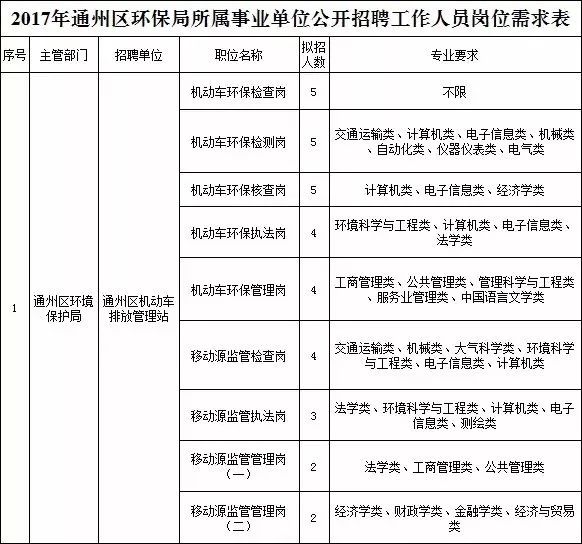 2017年通州区环保局所属事业单位公开招聘工作人员岗位需求表

| 序号 | 主管部门 | 招聘单位 | 职位名称 | 拟招人数 | 专业要求 |
|---|---|---|---|---|---|
| 1 | 通州区环境保护局 | 通州区机动车排放管理站 | 机动车环保检查岗 | 5 | 不限 |
| | | | 机动车环保检测岗 | 5 | 交通运输类、计算机类、电子信息类、机械类、自动化类、仪器仪表类、电气类 |
| | | | 机动车环保核查岗 | 5 | 计算机类、电子信息类、经济学类 |
| | | | 机动车环保执法岗 | 4 | 环境科学与工程类、计算机类、电子信息类、法学类 |
| | | | 机动车环保管理岗 | 4 | 工商管理类、公共管理类、管理科学与工程类、服务业管理类、中国语言文学类 |
| | | | 移动源监管检查岗 | 4 | 交通运输类、机械类、大气科学类、环境科学与工程类、电子信息类、计算机类 |
| | | | 移动源监管执法岗 | 3 | 法学类、环境科学与工程类、计算机类、电子信息类、测绘类 |
| | | | 移动源监管管理岗（一） | 2 | 法学类、工商管理类、公共管理类 |
| | | | 移动源监管管理岗（二） | 2 | 经济学类、财政学类、金融学类、经济与贸易类 |